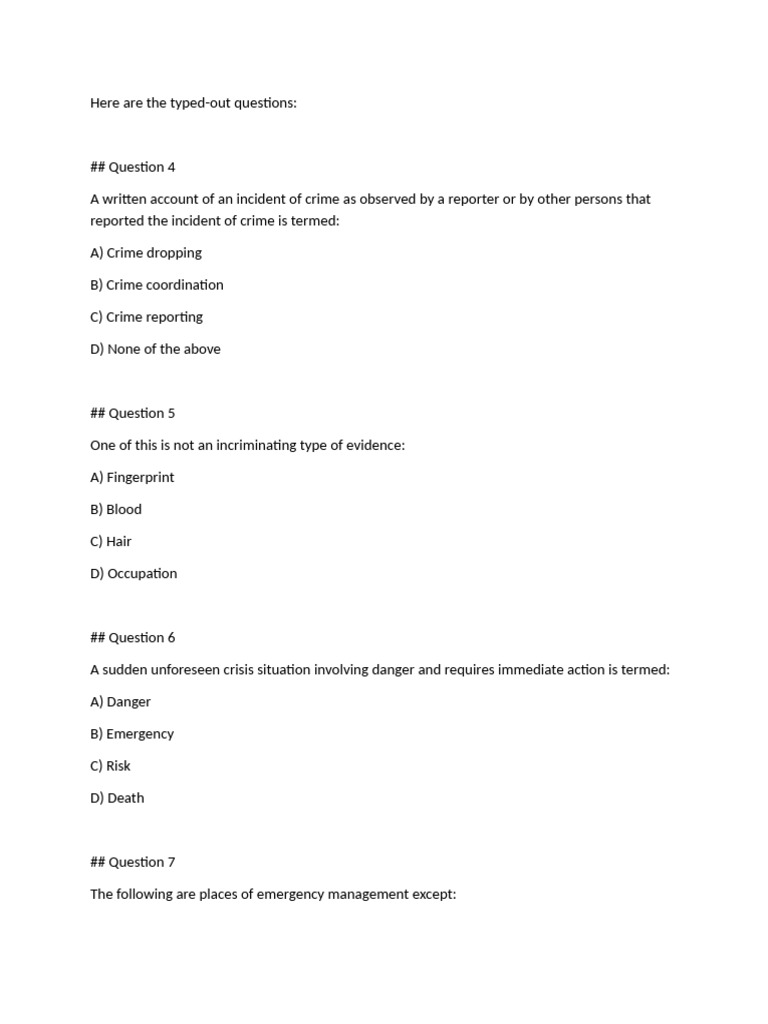 Here are the typed-out questions:

## Question 4

A written account of an incident of crime as observed by a reporter or by other persons that reported the incident of crime is termed:

A) Crime dropping

B) Crime coordination

C) Crime reporting

D) None of the above

## Question 5

One of this is not an incriminating type of evidence:

A) Fingerprint

B) Blood

C) Hair

D) Occupation

## Question 6

A sudden unforeseen crisis situation involving danger and requires immediate action is termed:

A) Danger

B) Emergency

C) Risk

D) Death

## Question 7

The following are places of emergency management except: